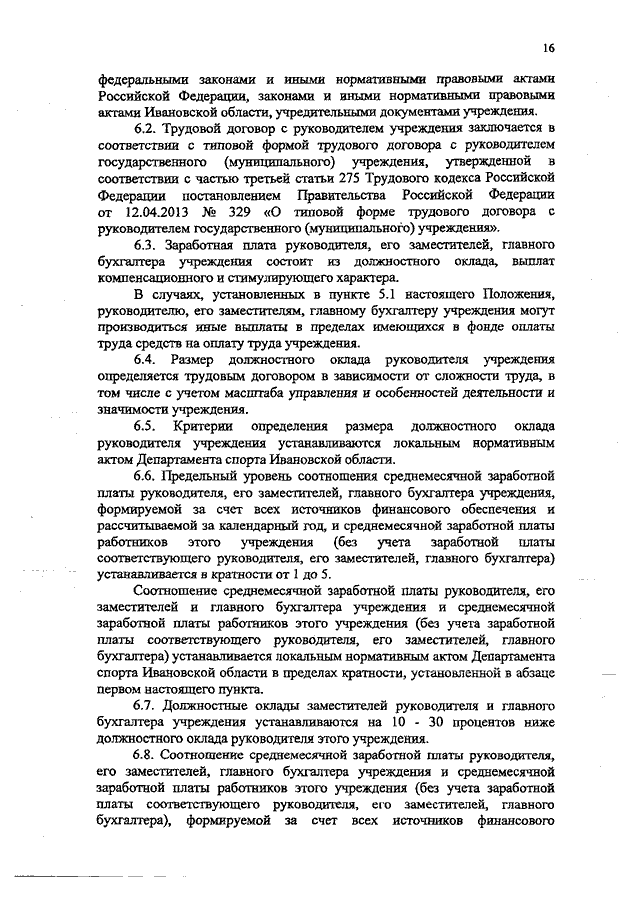 16

федеральными законами и иными нормативными правовыми актами Российской Федерации, законами и иными нормативными правовыми актами Ивановской области, учредительными документами учреждения.

6.2. Трудовой договор с руководителем учреждения заключается в соответствии с типовой формой трудового договора с руководителем государственного (муниципального) учреждения, утвержденной в соответствии с частью третьей статьи 275 Трудового кодекса Российской Федерации постановлением Правительства Российской Федерации от 12.04.2013 № 329 «О типовой форме трудового договора с руководителем государственного (муниципального) учреждения».

6.3. Заработная плата руководителя, его заместителей, главного бухгалтера учреждения состоит из должностного оклада, выплат компенсационного и стимулирующего характера.

В случаях, установленных в пункте 5.1 настоящего Положения, руководителю, его заместителям, главному бухгалтеру учреждения могут производиться иные выплаты в пределах имеющихся в фонде оплаты труда средств на оплату труда учреждения.

6.4. Размер должностного оклада руководителя учреждения определяется трудовым договором в зависимости от сложности труда, в том числе с учетом масштаба управления и особенностей деятельности и значимости учреждения.

6.5. Критерии определения размера должностного оклада руководителя учреждения устанавливаются локальным нормативным актом Департамента спорта Ивановской области.

6.6. Предельный уровень соотношения среднемесячной заработной платы руководителя, его заместителей, главного бухгалтера учреждения, формируемой за счет всех источников финансового обеспечения и рассчитываемой за календарный год, и среднемесячной заработной платы работников этого учреждения (без учета заработной платы соответствующего руководителя, его заместителей, главного бухгалтера) устанавливается в кратности от 1 до 5.

Соотношение среднемесячной заработной платы руководителя, его заместителей и главного бухгалтера учреждения и среднемесячной заработной платы работников этого учреждения (без учета заработной платы соответствующего руководителя, его заместителей, главного бухгалтера) устанавливается локальным нормативным актом Департамента спорта Ивановской области в пределах кратности, установленной в абзаце первом настоящего пункта.

6.7. Должностные оклады заместителей руководителя и главного бухгалтера учреждения устанавливаются на 10 - 30 процентов ниже должностного оклада руководителя этого учреждения.

6.8. Соотношение среднемесячной заработной платы руководителя, его заместителей, главного бухгалтера учреждения и среднемесячной заработной платы работников этого учреждения (без учета заработной платы соответствующего руководителя, его заместителей, главного бухгалтера), формируемой за счет всех источников финансового